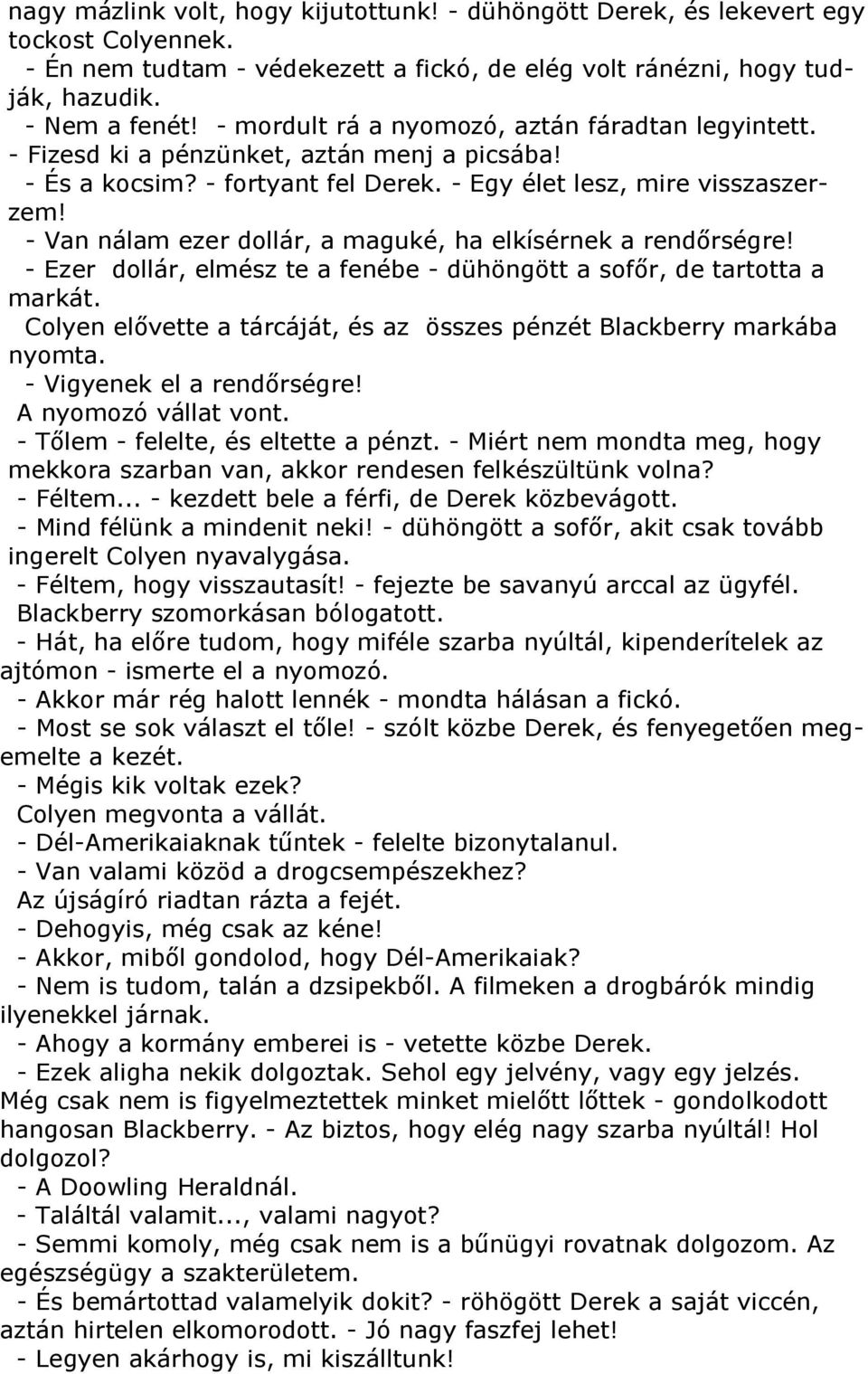 nagy mázlink volt, hogy kijutottunk! - dühöngött Derek, és lekevert egy tockost Colyennek.
- Én nem tudtam - védekezett a fickó, de elég volt ránézni, hogy tudják, hazudik.
- Nem a fenét! - mordult rá a nyomozó, aztán fáradtan legyintett.
- Fizesd ki a pénzünket, aztán menj a picsába!
- És a kocsim? - fortyant fel Derek. - Egy élet lesz, mire visszaszerzem!
- Van nálam ezer dollár, a maguké, ha elkísérnek a rendőrségre!
- Ezer dollár, elmész te a fenébe - dühöngött a sofőr, de tartotta a markát.
Colyen elővette a tárcáját, és az összes pénzét Blackberry markába nyomta.
- Vigyenek el a rendőrségre!
A nyomozó vállat vont.
- Tőlem - felelte, és eltette a pénzt. - Miért nem mondta meg, hogy mekkora szarban van, akkor rendesen felkészültünk volna?
- Féltem... - kezdett bele a férfi, de Derek közbevágott.
- Mind félünk a mindenit neki! - dühöngött a sofőr, akit csak tovább ingerelt Colyen nyavalygása.
- Féltem, hogy visszautasít! - fejezte be savanyú arccal az ügyfél.
Blackberry szomorkásan bólogatott.
- Hát, ha előre tudom, hogy miféle szarba nyúltál, kipenderítelek az ajtómon - ismerte el a nyomozó.
- Akkor már rég halott lennék - mondta hálásan a fickó.
- Most se sok választ el tőle! - szólt közbe Derek, és fenyegetően megemelte a kezét.
- Mégis kik voltak ezek?
Colyen megvonta a vállát.
- Dél-Amerikaiaknak tűntek - felelte bizonytalanul.
- Van valami közöd a drogcsempészekhez?
Az újságíró riadtan rázta a fejét.
- Dehogyis, még csak az kéne!
- Akkor, miből gondolod, hogy Dél-Amerikaiak?
- Nem is tudom, talán a dzsipekből. A filmeken a drogbárók mindig ilyenekkel járnak.
- Ahogy a kormány emberei is - vetette közbe Derek.
- Ezek aligha nekik dolgoztak. Sehol egy jelvény, vagy egy jelzés. Még csak nem is figyelmeztettek minket mielőtt lőttek - gondolkodott hangosan Blackberry. - Az biztos, hogy elég nagy szarba nyúltál! Hol dolgozol?
- A Doowling Heraldnál.
- Találtál valamit..., valami nagyot?
- Semmi komoly, még csak nem is a bűnügyi rovatnak dolgozom. Az egészségügy a szakterületem.
- És bemártottad valamelyik dokit? - röhögött Derek a saját viccén, aztán hirtelen elkomorodott. - Jó nagy faszfej lehet!
- Legyen akárhogy is, mi kiszálltunk!